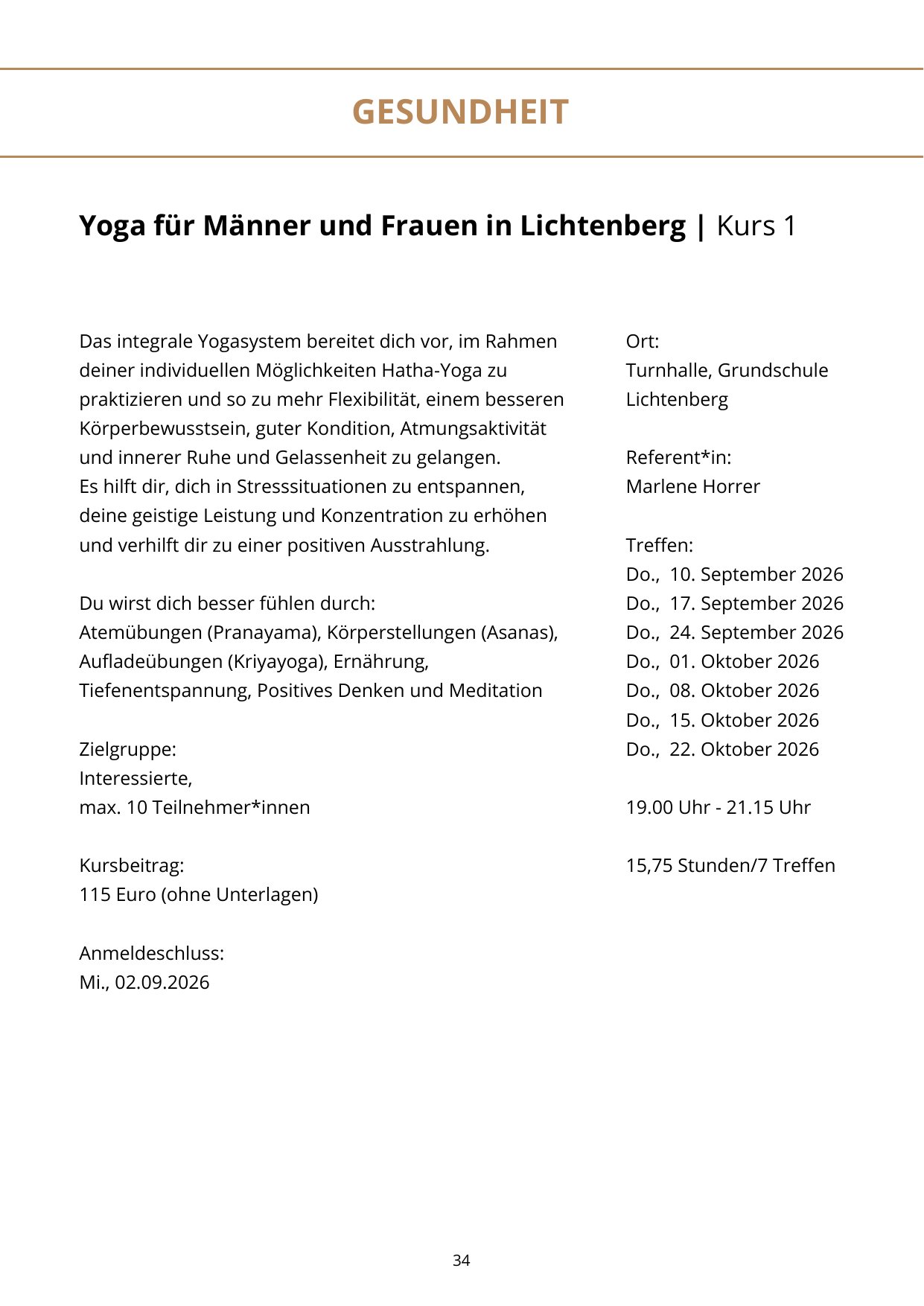 GESUNDHEIT

Yoga für Männer und Frauen in Lichtenberg | Kurs 1

Das integrale Yogasystem bereitet dich vor, im Rahmen deiner individuellen Möglichkeiten Hatha-Yoga zu praktizieren und so zu mehr Flexibilität, einem besseren Körperbewusstsein, guter Kondition, Atmungsaktivität und innerer Ruhe und Gelassenheit zu gelangen.
Es hilft dir, dich in Stresssituationen zu entspannen, deine geistige Leistung und Konzentration zu erhöhen und verhilft dir zu einer positiven Ausstrahlung.

Du wirst dich besser fühlen durch:
Atemübungen (Pranayama), Körperstellungen (Asanas), Aufladeübungen (Kriyayoga), Ernährung, Tiefenentspannung, Positives Denken und Meditation

Zielgruppe:
Interessierte,
max. 10 Teilnehmer*innen

Kursbeitrag:
115 Euro (ohne Unterlagen)

Anmeldeschluss:
Mi., 02.09.2026

Ort:
Turnhalle, Grundschule Lichtenberg

Referent*in:
Marlene Horrer

Treffen:
Do., 10. September 2026
Do., 17. September 2026
Do., 24. September 2026
Do., 01. Oktober 2026
Do., 08. Oktober 2026
Do., 15. Oktober 2026
Do., 22. Oktober 2026

19.00 Uhr - 21.15 Uhr

15,75 Stunden/7 Treffen

34